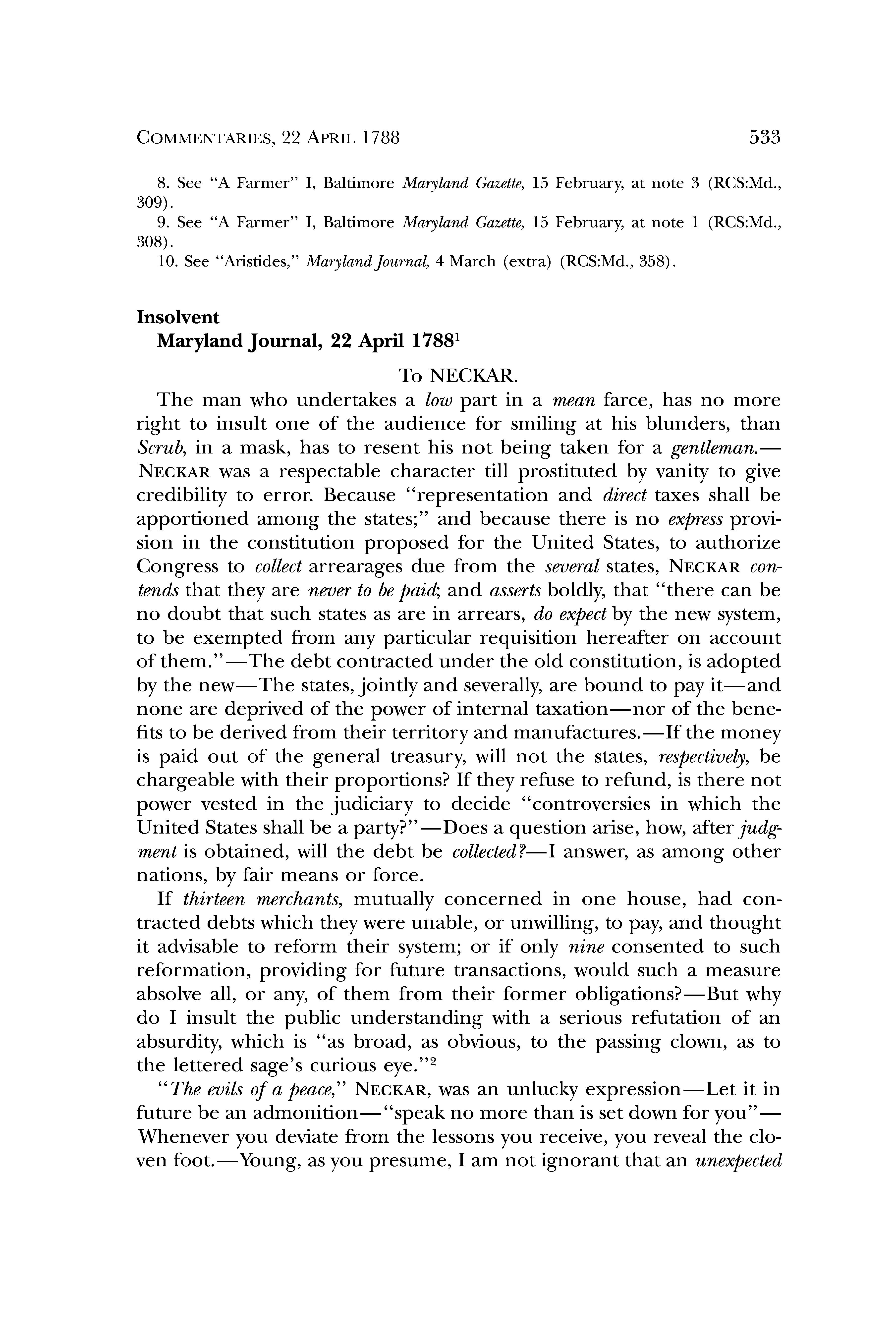 COMMENTARIES, 22 APRIL 1788 533

8. See "A Farmer" I, Baltimore Maryland Gazette, 15 February, at note 3 (RCS:Md., 309).
9. See "A Farmer" I, Baltimore Maryland Gazette, 15 February, at note 1 (RCS:Md., 308).
10. See "Aristides," Maryland Journal, 4 March (extra) (RCS:Md., 358).

Insolvent
Maryland Journal, 22 April 1788$^1$

To NECKAR.

The man who undertakes a low part in a mean farce, has no more right to insult one of the audience for smiling at his blunders, than Scrub, in a mask, has to resent his not being taken for a gentleman.—NECKAR was a respectable character till prostituted by vanity to give credibility to error. Because "representation and direct taxes shall be apportioned among the states;" and because there is no express provision in the constitution proposed for the United States, to authorize Congress to collect arrearages due from the several states, NECKAR contends that they are never to be paid; and asserts boldly, that "there can be no doubt that such states as are in arrears, do expect by the new system, to be exempted from any particular requisition hereafter on account of them."—The debt contracted under the old constitution, is adopted by the new—The states, jointly and severally, are bound to pay it—and none are deprived of the power of internal taxation—nor of the benefits to be derived from their territory and manufactures.—If the money is paid out of the general treasury, will not the states, respectively, be chargeable with their proportions? If they refuse to refund, is there not power vested in the judiciary to decide "controversies in which the United States shall be a party?"—Does a question arise, how, after judgment is obtained, will the debt be collected?—I answer, as among other nations, by fair means or force.

If thirteen merchants, mutually concerned in one house, had contracted debts which they were unable, or unwilling, to pay, and thought it advisable to reform their system; or if only nine consented to such reformation, providing for future transactions, would such a measure absolve all, or any, of them from their former obligations?—But why do I insult the public understanding with a serious refutation of an absurdity, which is "as broad, as obvious, to the passing clown, as to the lettered sage's curious eye."$^2$

"The evils of a peace," NECKAR, was an unlucky expression—Let it in future be an admonition—"speak no more than is set down for you"—Whenever you deviate from the lessons you receive, you reveal the cloven foot.—Young, as you presume, I am not ignorant that an unexpected